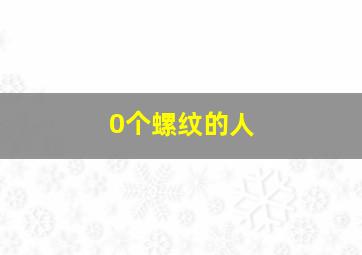 0个螺纹的人